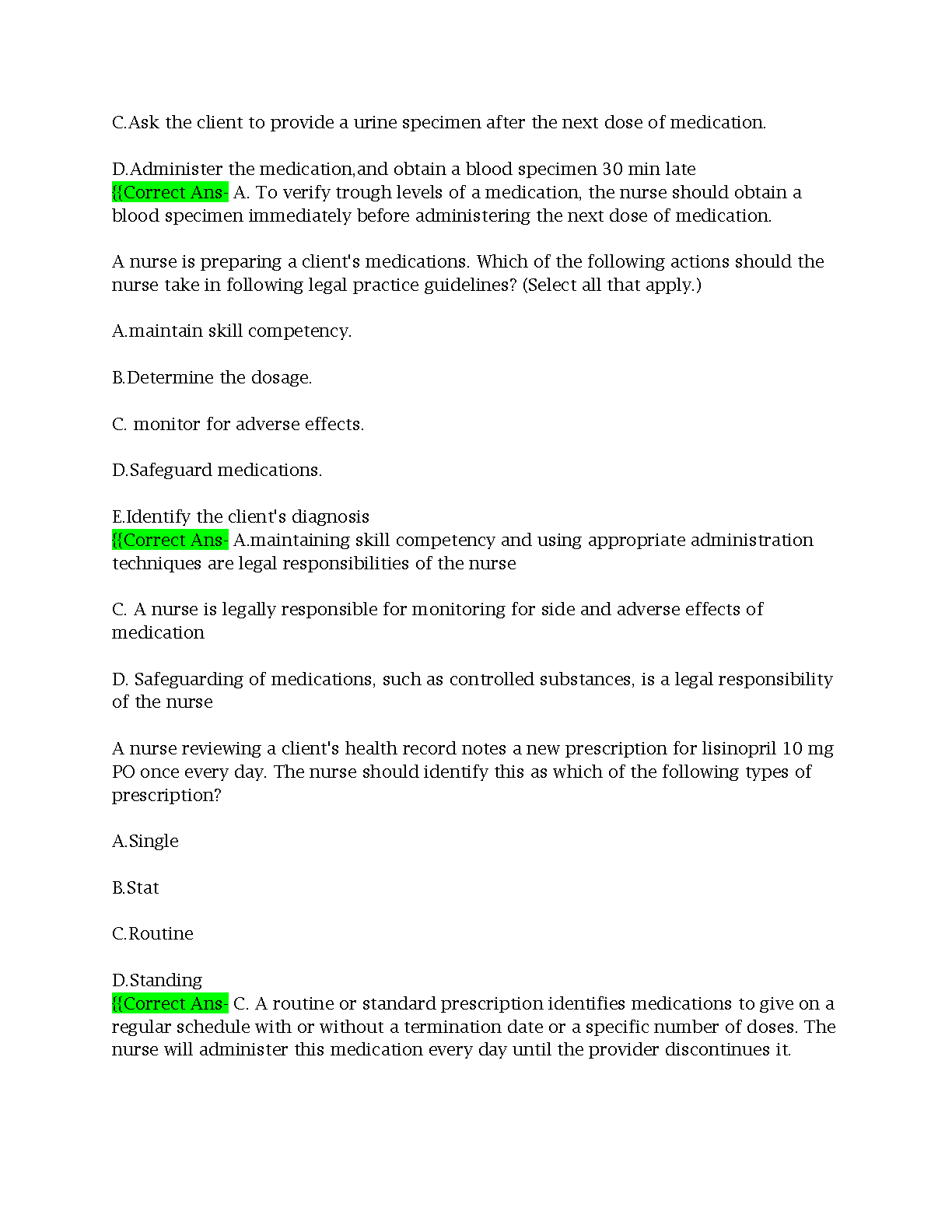 C.Ask the client to provide a urine specimen after the next dose of medication.

D.Administer the medication,and obtain a blood specimen 30 min late
{{Correct Ans- A. To verify trough levels of a medication, the nurse should obtain a blood specimen immediately before administering the next dose of medication.

A nurse is preparing a client's medications. Which of the following actions should the nurse take in following legal practice guidelines? (Select all that apply.)

A.maintain skill competency.

B.Determine the dosage.

C. monitor for adverse effects.

D.Safeguard medications.

E.Identify the client's diagnosis
{{Correct Ans- A.maintaining skill competency and using appropriate administration techniques are legal responsibilities of the nurse

C. A nurse is legally responsible for monitoring for side and adverse effects of medication

D. Safeguarding of medications, such as controlled substances, is a legal responsibility of the nurse

A nurse reviewing a client's health record notes a new prescription for lisinopril 10 mg PO once every day. The nurse should identify this as which of the following types of prescription?

A.Single

B.Stat

C.Routine

D.Standing
{{Correct Ans- C. A routine or standard prescription identifies medications to give on a regular schedule with or without a termination date or a specific number of doses. The nurse will administer this medication every day until the provider discontinues it.